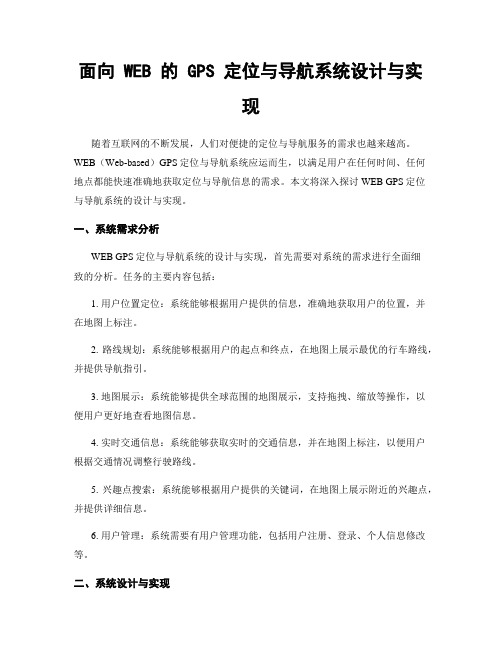 面向 WEB 的 GPS 定位与导航系统设计与实现

随着互联网的不断发展，人们对便捷的定位与导航服务的需求也越来越高。WEB（Web-based）GPS 定位与导航系统应运而生，以满足用户在任何时间、任何地点都能快速准确地获取定位与导航信息的需求。本文将深入探讨 WEB GPS 定位与导航系统的设计与实现。

一、系统需求分析

WEB GPS 定位与导航系统的设计与实现，首先需要对系统的需求进行全面细致的分析。任务的主要内容包括：

1. 用户位置定位：系统能够根据用户提供的信息，准确地获取用户的位置，并在地图上标注。

2. 路线规划：系统能够根据用户的起点和终点，在地图上展示最优的行车路线，并提供导航指引。

3. 地图展示：系统能够提供全球范围的地图展示，支持拖拽、缩放等操作，以便用户更好地查看地图信息。

4. 实时交通信息：系统能够获取实时的交通信息，并在地图上标注，以便用户根据交通情况调整行驶路线。

5. 兴趣点搜索：系统能够根据用户提供的关键词，在地图上展示附近的兴趣点，并提供详细信息。

6. 用户管理：系统需要有用户管理功能，包括用户注册、登录、个人信息修改等。

二、系统设计与实现